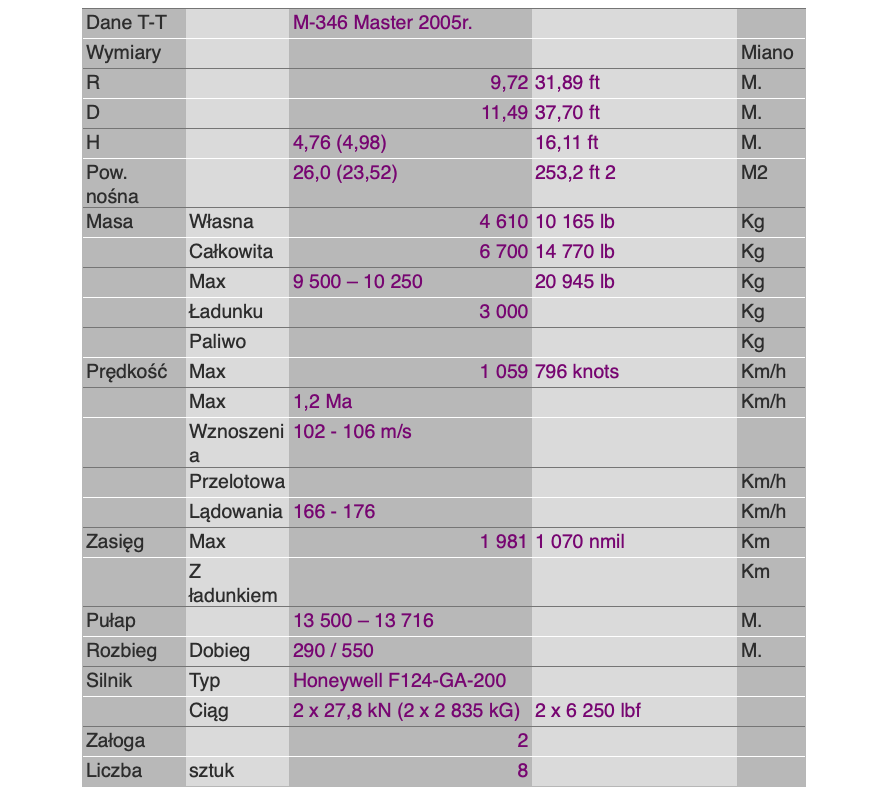 | Dane T-T |  | M-346 Master 2005r. |  |  |
|---|---|---|---|---|
| Wymiary |  |  |  | Miano |
| R |  | 9,72 | 31,89 ft | M. |
| D |  | 11,49 | 37,70 ft | M. |
| H |  | 4,76 (4,98) | 16,11 ft | M. |
| Pow. nośna |  | 26,0 (23,52) | 253,2 ft 2 | M2 |
| Masa | Własna | 4 610 | 10 165 lb | Kg |
|  | Całkowita | 6 700 | 14 770 lb | Kg |
|  | Max | 9 500 – 10 250 | 20 945 lb | Kg |
|  | Ładunku | 3 000 |  | Kg |
|  | Paliwo |  |  | Kg |
| Prędkość | Max | 1 059 | 796 knots | Km/h |
|  | Max | 1,2 Ma |  | Km/h |
|  | Wznoszenia | 102 - 106 m/s |  |  |
|  | Przelotowa |  |  | Km/h |
|  | Lądowania | 166 - 176 |  | Km/h |
| Zasięg | Max | 1 981 | 1 070 nmil | Km |
|  | Z ładunkiem |  |  | Km |
| Pułap |  | 13 500 – 13 716 |  | M. |
| Rozbieg | Dobieg | 290 / 550 |  | M. |
| Silnik | Typ | Honeywell F124-GA-200 |  |  |
|  | Ciąg | 2 x 27,8 kN (2 x 2 835 kG) | 2 x 6 250 lbf |  |
| Załoga |  | 2 |  |  |
| Liczba | sztuk | 8 |  |  |